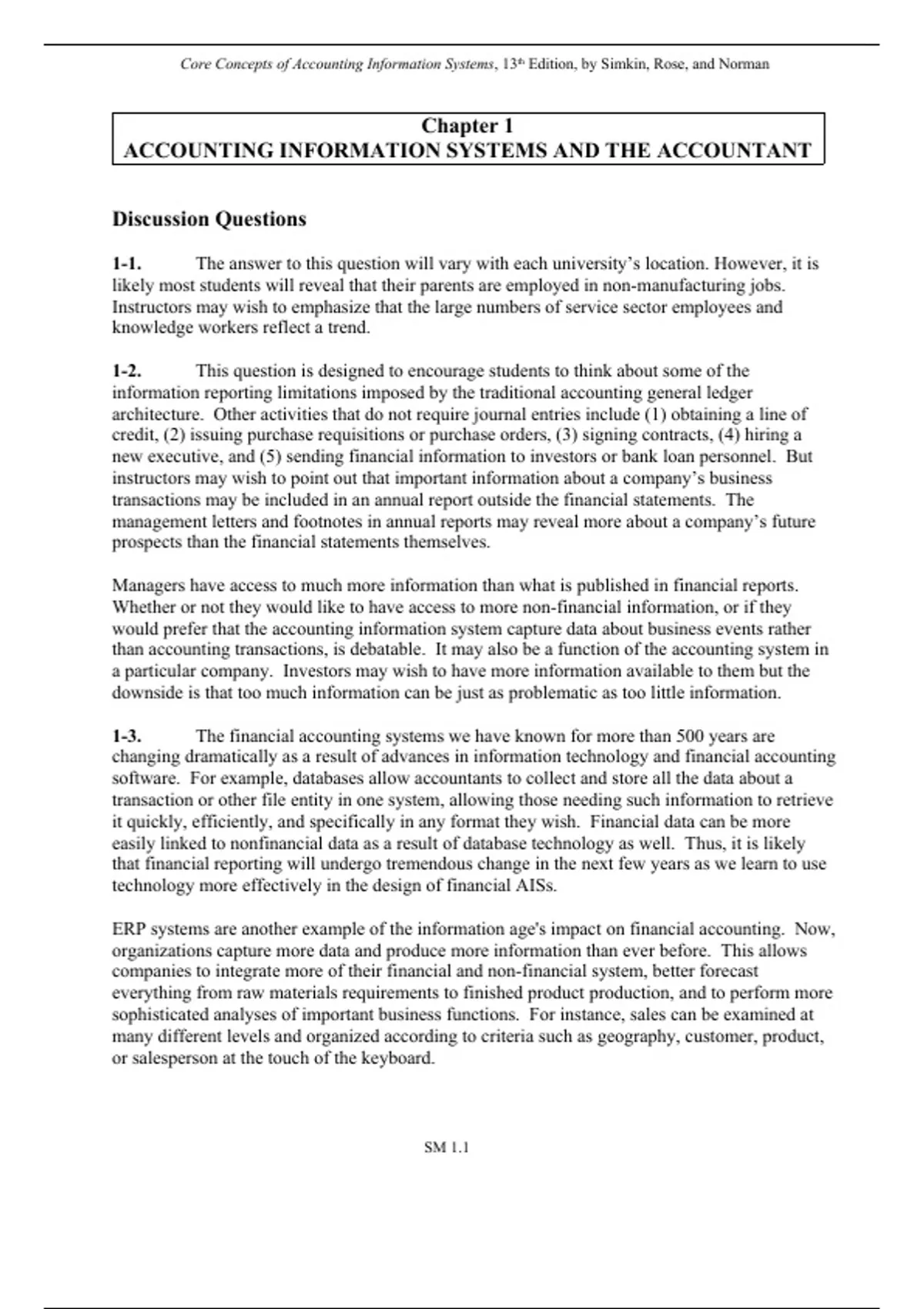 Core Concepts of Accounting Information Systems, 13th Edition, by Simkin, Rose, and Norman

Chapter 1
ACCOUNTING INFORMATION SYSTEMS AND THE ACCOUNTANT

Discussion Questions

1-1. The answer to this question will vary with each university's location. However, it is likely most students will reveal that their parents are employed in non-manufacturing jobs. Instructors may wish to emphasize that the large numbers of service sector employees and knowledge workers reflect a trend.

1-2. This question is designed to encourage students to think about some of the information reporting limitations imposed by the traditional accounting general ledger architecture. Other activities that do not require journal entries include (1) obtaining a line of credit, (2) issuing purchase requisitions or purchase orders, (3) signing contracts, (4) hiring a new executive, and (5) sending financial information to investors or bank loan personnel. But instructors may wish to point out that important information about a company's business transactions may be included in an annual report outside the financial statements. The management letters and footnotes in annual reports may reveal more about a company's future prospects than the financial statements themselves.

Managers have access to much more information than what is published in financial reports. Whether or not they would like to have access to more non-financial information, or if they would prefer that the accounting information system capture data about business events rather than accounting transactions, is debatable. It may also be a function of the accounting system in a particular company. Investors may wish to have more information available to them but the downside is that too much information can be just as problematic as too little information.

1-3. The financial accounting systems we have known for more than 500 years are changing dramatically as a result of advances in information technology and financial accounting software. For example, databases allow accountants to collect and store all the data about a transaction or other file entity in one system, allowing those needing such information to retrieve it quickly, efficiently, and specifically in any format they wish. Financial data can be more easily linked to nonfinancial data as a result of database technology as well. Thus, it is likely that financial reporting will undergo tremendous change in the next few years as we learn to use technology more effectively in the design of financial AISs.

ERP systems are another example of the information age's impact on financial accounting. Now, organizations capture more data and produce more information than ever before. This allows companies to integrate more of their financial and non-financial system, better forecast everything from raw materials requirements to finished product production, and to perform more sophisticated analyses of important business functions. For instance, sales can be examined at many different levels and organized according to criteria such as geography, customer, product, or salesperson at the touch of the keyboard.

SM 1.1